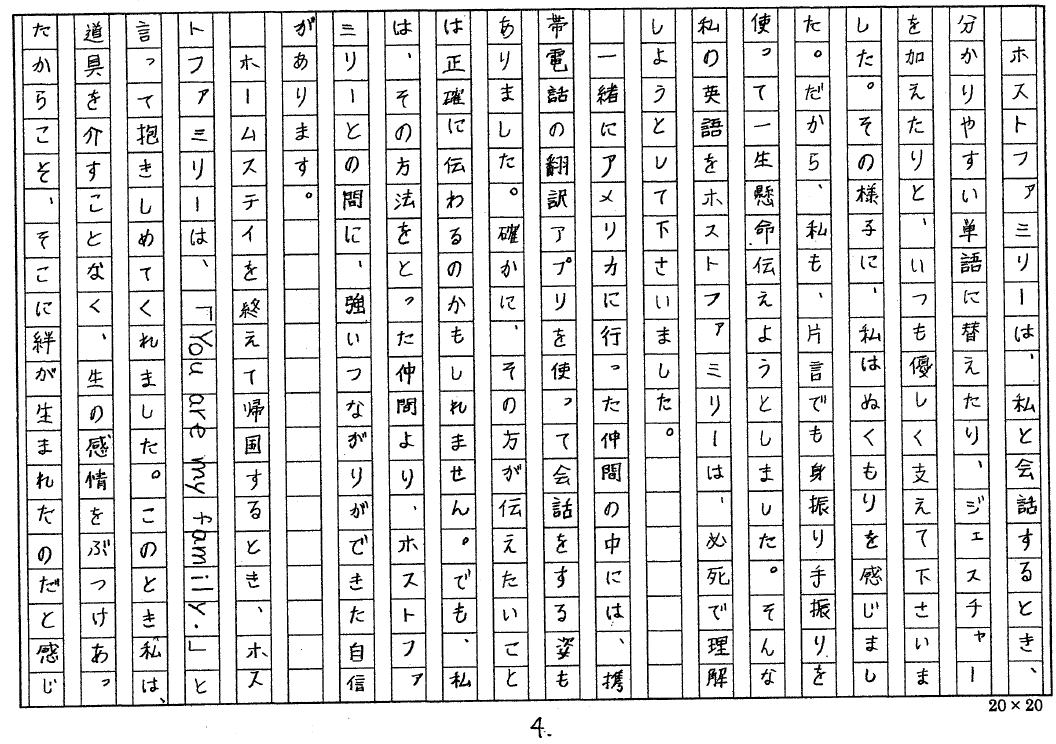 ホストファミリーは、私と会話するとき、分かりやすい単語に替えたり、ジェスチャーを加えたりと、いつも優しく支えて下さいました。その様子に、私はぬくもりを感じました。だから、私も、片言でも身振り手振りを使って一生懸命伝えようとしました。そんな私の英語をホストファミリーは、必死で理解しようとして下さいました。

一緒にアメリカに行った仲間の中には、携帯電話の翻訳アプリを使って会話をする姿もありました。確かに、その方が伝えたいことは正確に伝わるのかもしれません。でも、私は、その方法をとった仲間より、ホストファミリーとの間に、強いつながりができた自信があります。

ホームステイを終えて帰国するとき、ホストファミリーは、「You are my family.」と言って抱きしめてくれました。このとき私は、道具を介すことなく、生の感情をぶつけあったからこそ、そこに絆が生まれたのだと感じ

20×20

4.